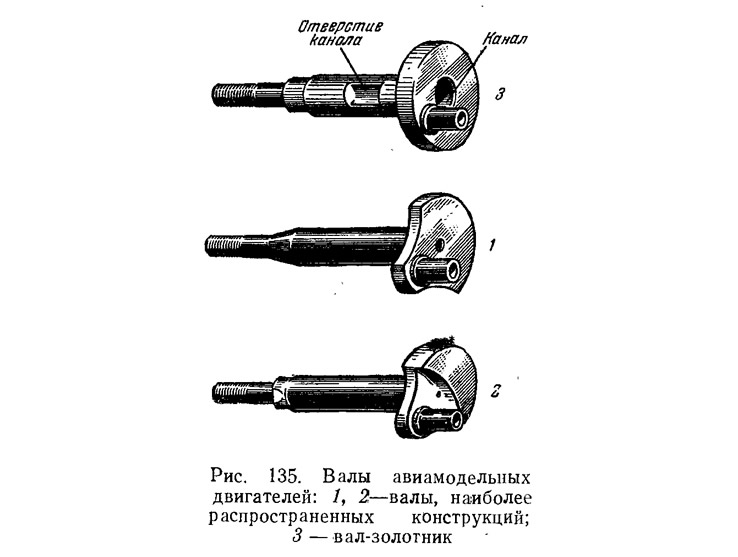 Отверстие канала

Канал

3

1

2

Рис. 135. Валы авиамодельных двигателей: 1, 2—валы, наиболее распространенных конструкций; 3 — вал-золотник